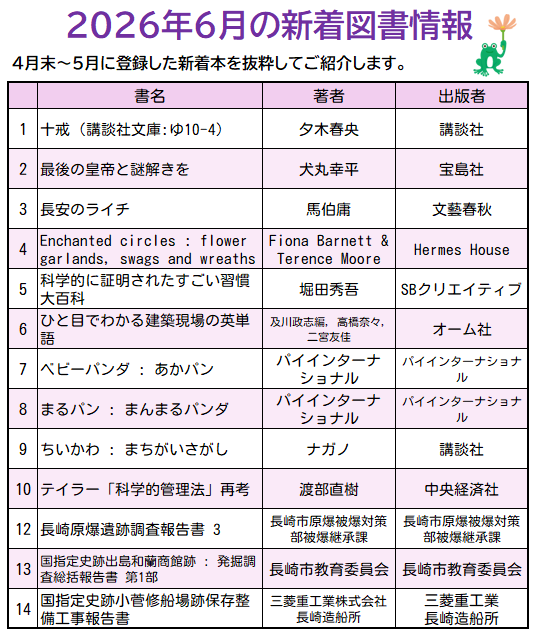 2026年6月の新着図書情報

4月末～5月に登録した新着本を抜粋してご紹介します。

| | 書名 | 著者 | 出版者 |
|---|---|---|---|
| 1 | 十戒（講談社文庫:ゆ10-4） | 夕木春央 | 講談社 |
| 2 | 最後の皇帝と謎解きを | 犬丸幸平 | 宝島社 |
| 3 | 長安のライチ | 馬伯庸 | 文藝春秋 |
| 4 | Enchanted circles : flower garlands, swags and wreaths | Fiona Barnett & Terence Moore | Hermes House |
| 5 | 科学的に証明されたすごい習慣大百科 | 堀田秀吾 | SBクリエイティブ |
| 6 | ひと目でわかる建築現場の英単語 | 及川政志編, 高橋奈々, 二宮友佳 | オーム社 |
| 7 | ベビーパンダ : あかパン | パイインターナショナル | パイインターナショナル |
| 8 | まるパン : まんまるパンダ | パイインターナショナル | パイインターナショナル |
| 9 | ちいかわ : まちがいさがし | ナガノ | 講談社 |
| 10 | テイラー「科学的管理法」再考 | 渡部直樹 | 中央経済社 |
| 12 | 長崎原爆遺跡調査報告書 3 | 長崎市原爆被爆対策部被爆継承課 | 長崎市原爆被爆対策部被爆継承課 |
| 13 | 国指定史跡出島和蘭商館跡 : 発掘調査総括報告書 第1部 | 長崎市教育委員会 | 長崎市教育委員会 |
| 14 | 国指定史跡小菅修船場跡保存整備工事報告書 | 三菱重工業株式会社長崎造船所 | 三菱重工業長崎造船所 |